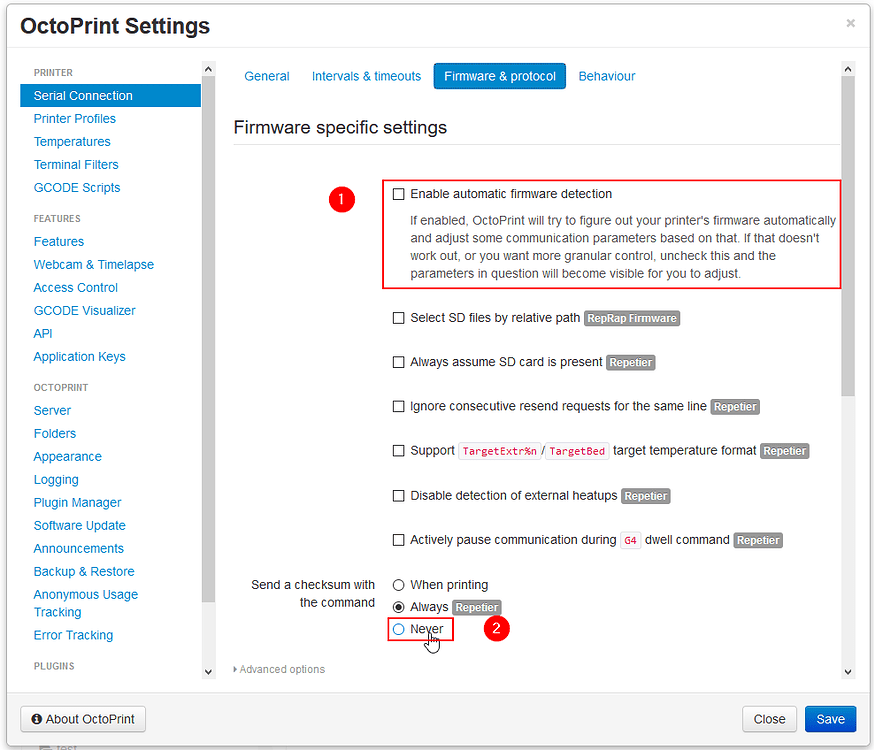 OctoPrint Settings

×

PRINTER
Serial Connection
Printer Profiles
Temperatures
Terminal Filters
GCODE Scripts

FEATURES
Features
Webcam & Timelapse
Access Control
GCODE Visualizer
API
Application Keys

OCTOPRINT
Server
Folders
Appearance
Logging
Plugin Manager
Software Update
Announcements
Backup & Restore
Anonymous Usage Tracking
Error Tracking

PLUGINS

General   Intervals & timeouts   Firmware & protocol   Behaviour

Firmware specific settings

1

Enable automatic firmware detection

If enabled, OctoPrint will try to figure out your printer's firmware automatically and adjust some communication parameters based on that. If that doesn't work out, or you want more granular control, uncheck this and the parameters in question will become visible for you to adjust.

Select SD files by relative path RepRap Firmware

Always assume SD card is present Repetier

Ignore consecutive resend requests for the same line Repetier

Support TargetExtr%n / TargetBed target temperature format Repetier

Disable detection of external heatups Repetier

Actively pause communication during G4 dwell command Repetier

Send a checksum with the command

When printing
Always Repetier
Never

2

Advanced options

About OctoPrint

Close   Save